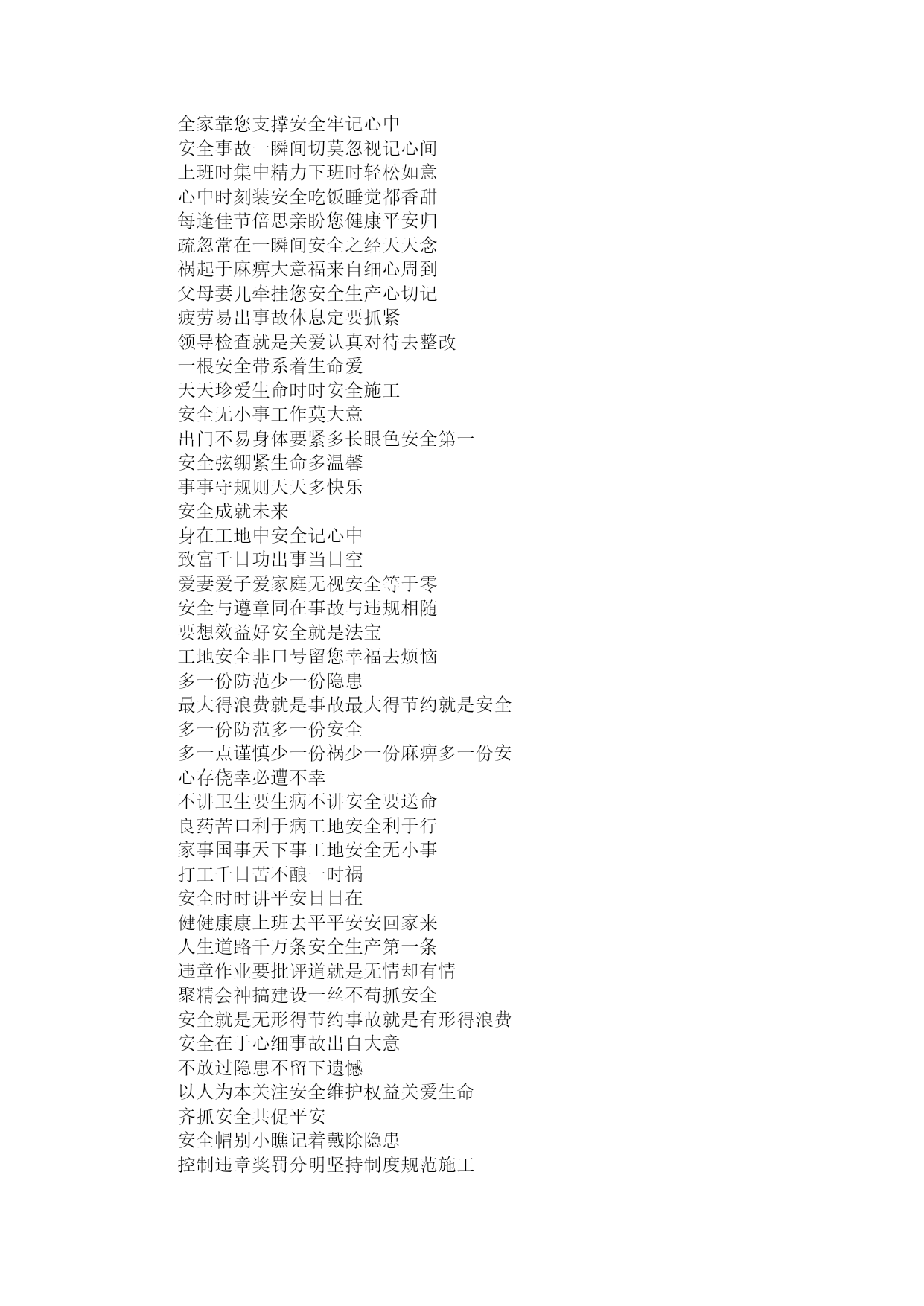 全家靠您支撑安全牢记心中
安全事故一瞬间切莫忽视记心间
上班时集中精力下班时轻松如意
心中时刻装安全吃饭睡觉都香甜
每逢佳节倍思亲盼您健康平安归
疏忽常在一瞬间安全之经天天念
祸起于麻痹大意福来自细心周到
父母妻儿牵挂您安全生产心切记
疲劳易出事故休息定要抓紧
领导检查就是关爱认真对待去整改
一根安全带系着生命爱
天天珍爱生命时时安全施工
安全无小事工作莫大意
出门不易身体要紧多长眼色安全第一
安全弦绷紧生命多温馨
事事守规则天天多快乐
安全成就未来
身在工地中安全记心中
致富千日功出事当日空
爱妻爱子爱家庭无视安全等于零
安全与遵章同在事故与违规相随
要想效益好安全就是法宝
工地安全非口号留您幸福去烦恼
多一份防范少一份隐患
最大得浪费就是事故最大得节约就是安全
多一份防范多一份安全
多一点谨慎少一份祸少一份麻痹多一份安
心存侥幸必遭不幸
不讲卫生要生病不讲安全要送命
良药苦口利于病工地安全利于行
家事国事天下事工地安全无小事
打工千日苦不酿一时祸
安全时时讲平安日日在
健健康康上班去平平安安回家来
人生道路千万条安全生产第一条
违章作业要批评道就是无情却有情
聚精会神搞建设一丝不苟抓安全
安全就是无形得节约事故就是有形得浪费
安全在于心细事故出自大意
不放过隐患不留下遗憾
以人为本关注安全维护权益关爱生命
齐抓安全共促平安
安全帽别小瞧记着戴除隐患
控制违章奖罚分明坚持制度规范施工